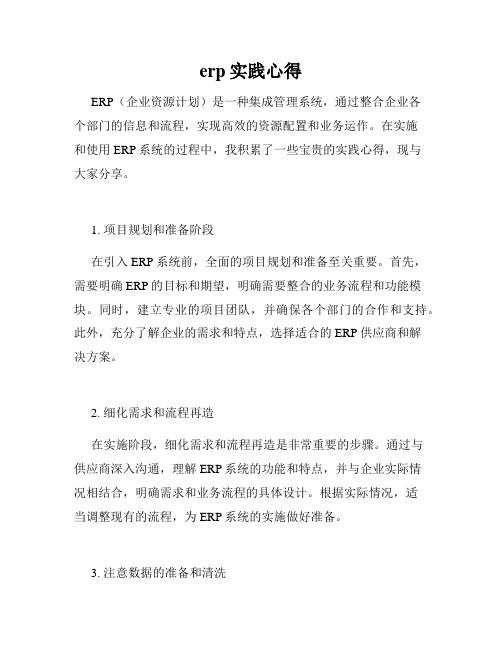 erp 实践心得

ERP（企业资源计划）是一种集成管理系统，通过整合企业各个部门的信息和流程，实现高效的资源配置和业务运作。在实施和使用 ERP 系统的过程中，我积累了一些宝贵的实践心得，现与大家分享。

1. 项目规划和准备阶段

在引入 ERP 系统前，全面的项目规划和准备至关重要。首先，需要明确 ERP 的目标和期望，明确需要整合的业务流程和功能模块。同时，建立专业的项目团队，并确保各个部门的合作和支持。此外，充分了解企业的需求和特点，选择适合的 ERP 供应商和解决方案。

2. 细化需求和流程再造

在实施阶段，细化需求和流程再造是非常重要的步骤。通过与供应商深入沟通，理解 ERP 系统的功能和特点，并与企业实际情况相结合，明确需求和业务流程的具体设计。根据实际情况，适当调整现有的流程，为 ERP 系统的实施做好准备。

3. 注意数据的准备和清洗